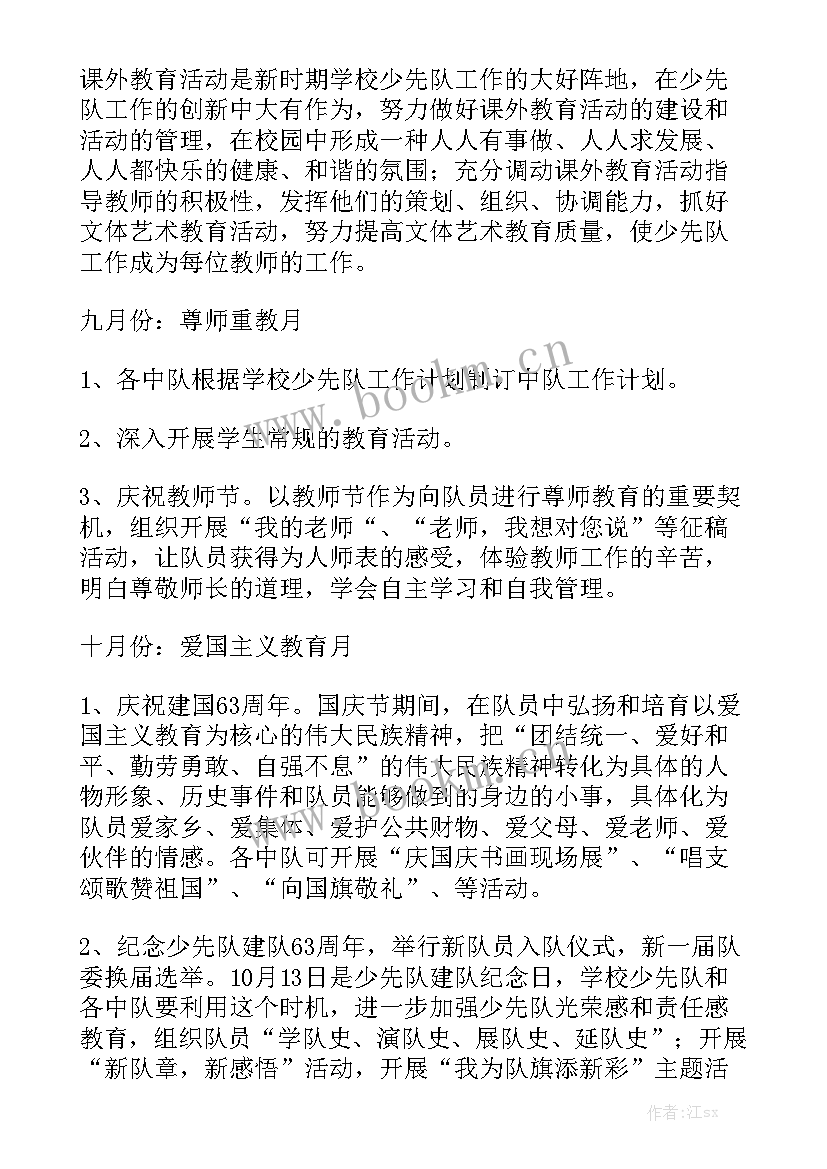 课外教育活动是新时期学校少先队工作的大好阵地，在少先队工作的创新中大有作为，努力做好课外教育活动的建设和活动的管理，在校园中形成一种人人有事做、人人求发展、人人都快乐的健康、和谐的氛围；充分调动课外教育活动指导教师的积极性，发挥他们的策划、组织、协调能力，抓好文体艺术教育活动，努力提高文体艺术教育质量，使少先队工作成为每位教师的工作。

九月份：尊师重教月

1、各中队根据学校少先队工作计划制订中队工作计划。

2、深入开展学生常规的教育活动。

3、庆祝教师节。以教师节作为向队员进行尊师教育的重要契机，组织开展“我的老师“、“老师，我想对您说”等征稿活动，让队员获得为人师表的感受，体验教师工作的辛苦，明白尊敬师长的道理，学会自主学习和自我管理。

十月份：爱国主义教育月

1、庆祝建国63周年。国庆节期间，在队员中弘扬和培育以爱国主义教育为核心的伟大民族精神，把“团结统一、爱好和平、勤劳勇敢、自强不息”的伟大民族精神转化为具体的人物形象、历史事件和队员能够做到的身边的小事，具体化为队员爱家乡、爱集体、爱护公共财物、爱父母、爱老师、爱伙伴的情感。各中队可开展“庆国庆书画现场展”、“唱支颂歌赞祖国”、“向国旗敬礼”、等活动。

2、纪念少先队建队63周年，举行新队员入队仪式，新一届队委换届选举。10月13日是少先队建队纪念日，学校少先队和各中队要利用这个时机，进一步加强少先队光荣感和责任感教育，组织队员“学队史、演队史、展队史、延队史”；开展“新队章，新感悟”活动，开展“我为队旗添新彩”主题活

www.bookm.cn

作者:江sx